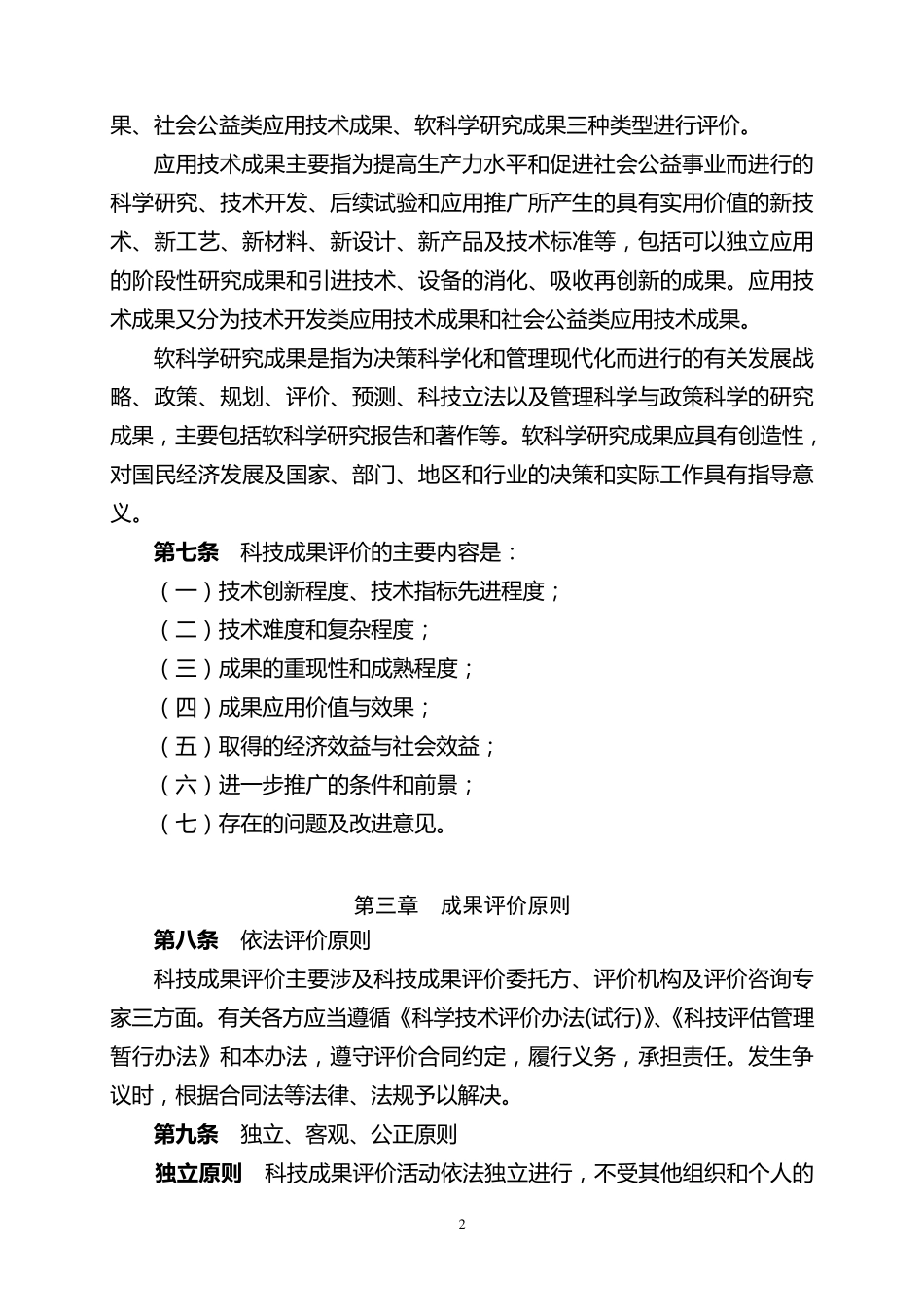 果、社会公益类应用技术成果、软科学研究成果三种类型进行评价。

应用技术成果主要指为提高生产力水平和促进社会公益事业而进行的科学研究、技术开发、后续试验和应用推广所产生的具有实用价值的新技术、新工艺、新材料、新设计、新产品及技术标准等，包括可以独立应用的阶段性研究成果和引进技术、设备的消化、吸收再创新的成果。应用技术成果又分为技术开发类应用技术成果和社会公益类应用技术成果。

软科学研究成果是指为决策科学化和管理现代化而进行的有关发展战略、政策、规划、评价、预测、科技立法以及管理科学与政策科学的研究成果，主要包括软科学研究报告和著作等。软科学研究成果应具有创造性，对国民经济发展及国家、部门、地区和行业的决策和实际工作具有指导意义。

第七条 科技成果评价的主要内容是：

（一）技术创新程度、技术指标先进程度；

（二）技术难度和复杂程度；

（三）成果的重现性和成熟程度；

（四）成果应用价值与效果；

（五）取得的经济效益与社会效益；

（六）进一步推广的条件和前景；

（七）存在的问题及改进意见。

第三章 成果评价原则

第八条 依法评价原则

科技成果评价主要涉及科技成果评价委托方、评价机构及评价咨询专家三方面。有关各方应当遵循《科学技术评价办法(试行)》、《科技评估管理暂行办法》和本办法，遵守评价合同约定，履行义务，承担责任。发生争议时，根据合同法等法律、法规予以解决。

第九条 独立、客观、公正原则

独立原则 科技成果评价活动依法独立进行，不受其他组织和个人的

2